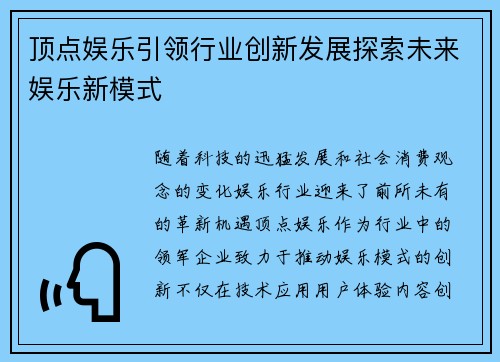 顶点娱乐引领行业创新发展探索未来娱乐新模式

随着科技的迅猛发展和社会消费观念的变化娱乐行业迎来了前所未有的革新机遇顶点娱乐作为行业中的领军企业致力于推动娱乐模式的创新不仅在技术应用用户体验内容创